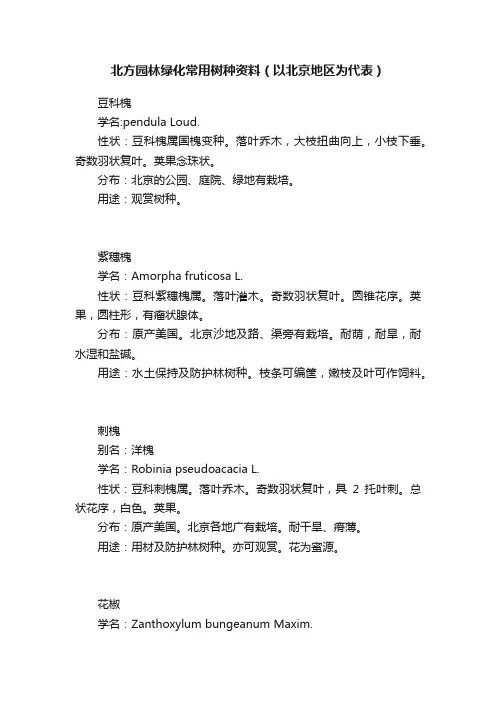 北方园林绿化常用树种资料（以北京地区为代表）

豆科槐
学名:pendula Loud.
性状：豆科槐属国槐变种。落叶乔木，大枝扭曲向上，小枝下垂。奇数羽状复叶。荚果念珠状。
分布：北京的公园、庭院、绿地有栽培。
用途：观赏树种。

紫穗槐
学名：Amorpha fruticosa L.
性状：豆科紫穗槐属。落叶灌木。奇数羽状复叶。圆锥花序。荚果，圆柱形，有瘤状腺体。
分布：原产美国。北京沙地及路、渠旁有栽培。耐荫，耐旱，耐水湿和盐碱。
用途：水土保持及防护林树种。枝条可编筐，嫩枝及叶可作饲料。

刺槐
别名：洋槐
学名：Robinia pseudoacacia L.
性状：豆科刺槐属。落叶乔木。奇数羽状复叶，具 2 托叶刺。总状花序，白色。荚果。
分布：原产美国。北京各地广有栽培。耐干旱、瘠薄。
用途：用材及防护林树种。亦可观赏。花为蜜源。

花椒
学名：Zanthoxylum bungeanum Maxim.